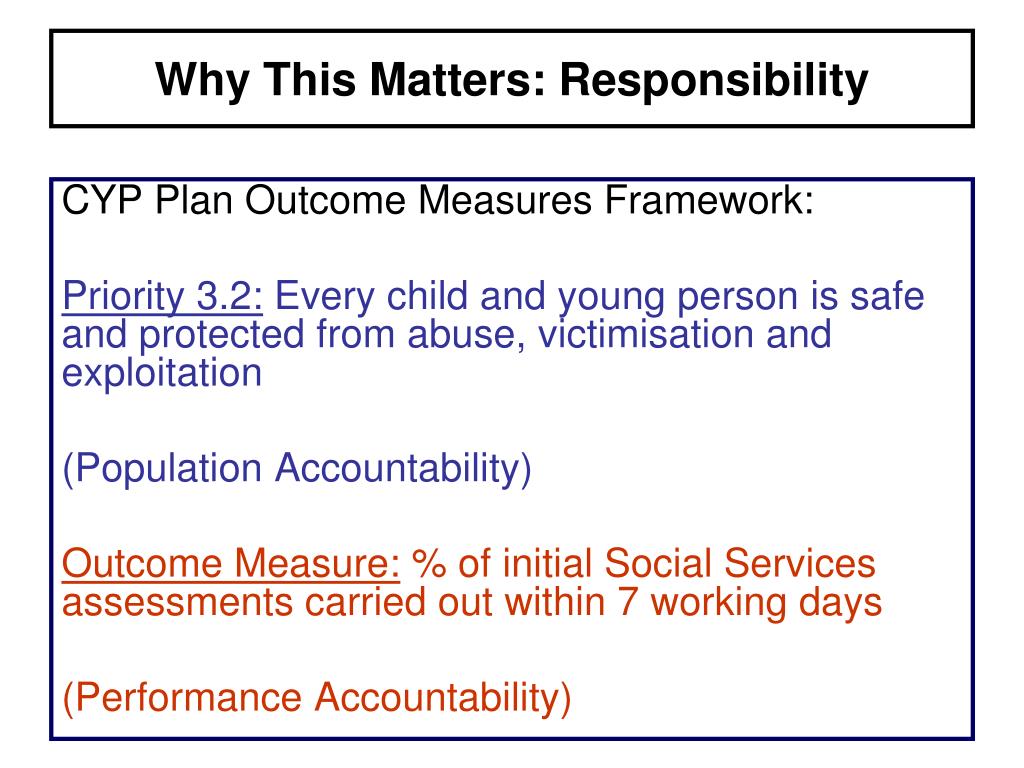 Why This Matters: Responsibility

CYP Plan Outcome Measures Framework:

Priority 3.2: Every child and young person is safe and protected from abuse, victimisation and exploitation

(Population Accountability)

Outcome Measure: % of initial Social Services assessments carried out within 7 working days

(Performance Accountability)